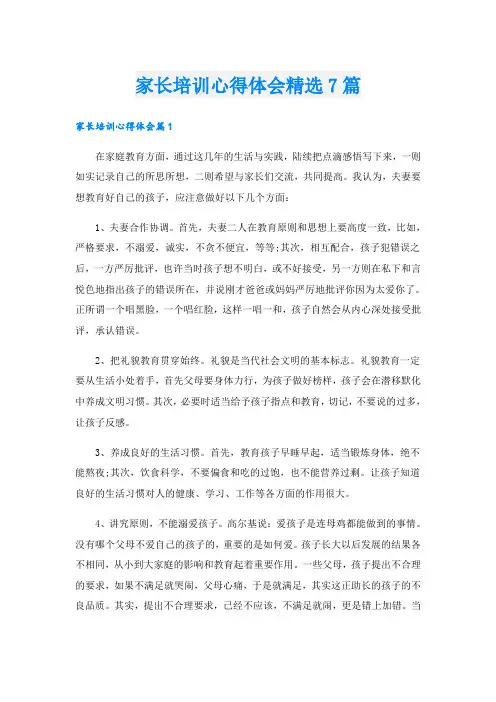 家长培训心得体会精选7篇

家长培训心得体会篇1

在家庭教育方面，通过这几年的生活与实践，陆续把点滴感悟写下来，一则如实记录自己的所思所想，二则希望与家长们交流，共同提高。我认为，夫妻要想教育好自己的孩子，应注意做好以下几个方面：

1、夫妻合作协调。首先，夫妻二人在教育原则和思想上要高度一致，比如，严格要求，不溺爱，诚实，不贪不便宜，等等;其次，相互配合，孩子犯错误之后，一方严厉批评，也许当时孩子想不明白，或不好接受，另一方则在私下和言悦色地指出孩子的错误所在，并说刚才爸爸或妈妈严厉地批评你因为太爱你了。正所谓一个唱黑脸，一个唱红脸，这样一唱一和，孩子自然会从内心深处接受批评，承认错误。

2、把礼貌教育贯穿始终。礼貌是当代社会文明的基本标志。礼貌教育一定要从生活小处着手，首先父母要身体力行，为孩子做好榜样，孩子会在潜移默化中养成文明习惯。其次，必要时适当给予孩子指点和教育，切记，不要说的过多，让孩子反感。

3、养成良好的生活习惯。首先，教育孩子早睡早起，适当锻炼身体，绝不能熬夜;其次，饮食科学，不要偏食和吃的过饱，也不能营养过剩。让孩子知道良好的生活习惯对人的健康、学习、工作等各方面的作用很大。

4、讲究原则，不能溺爱孩子。高尔基说：爱孩子是连母鸡都能做到的事情。没有哪个父母不爱自己的孩子的，重要的是如何爱。孩子长大以后发展的结果各不相同，从小到大家庭的影响和教育起着重要作用。一些父母，孩子提出不合理的要求，如果不满足就哭闹，父母心痛，于是就满足，其实这正助长的孩子的不良品质。其实，提出不合理要求，已经不应该，不满足就闹，更是错上加错。当